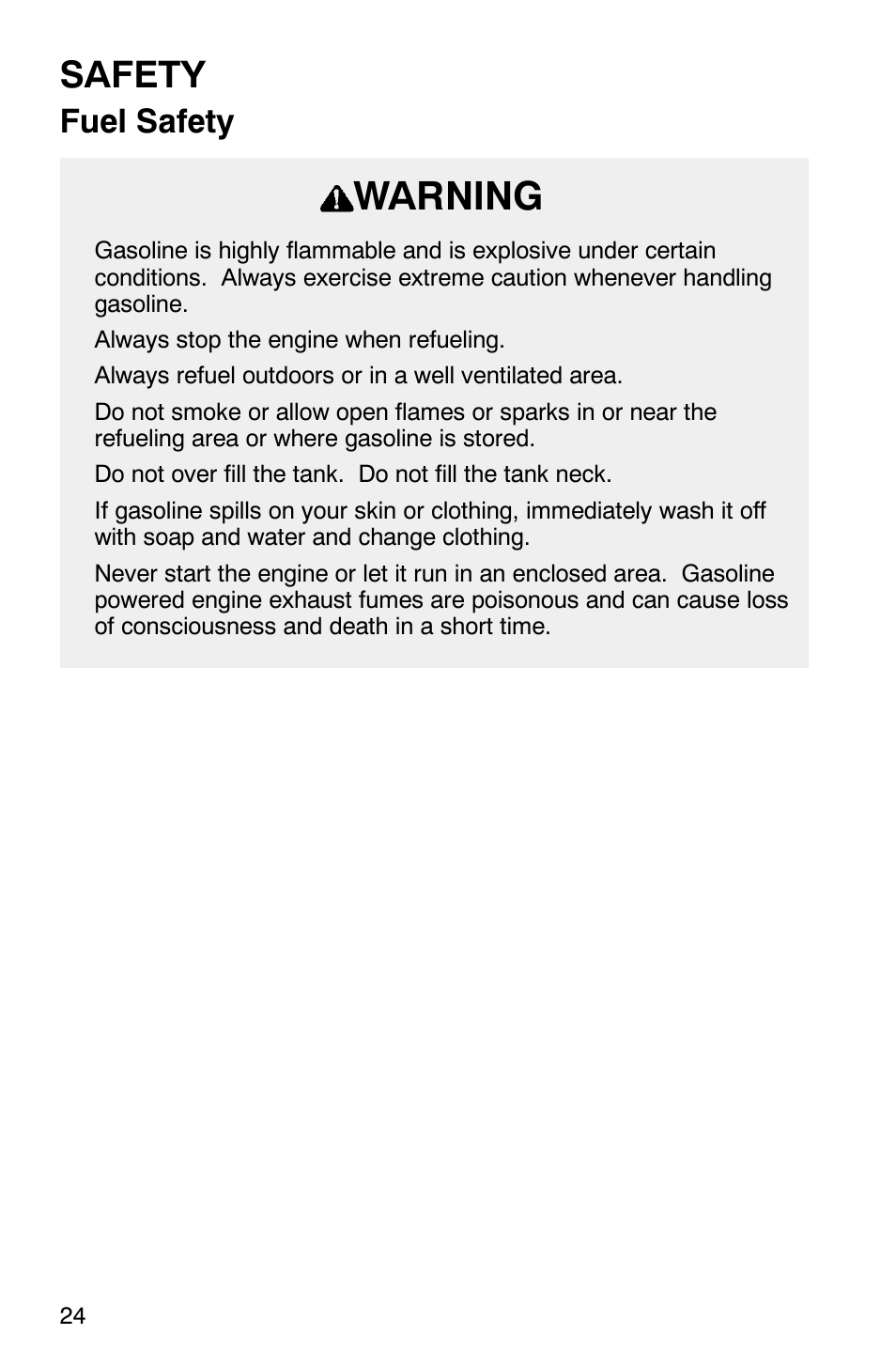 SAFETY

Fuel Safety

WARNING

Gasoline is highly flammable and is explosive under certain conditions. Always exercise extreme caution whenever handling gasoline.

Always stop the engine when refueling.

Always refuel outdoors or in a well ventilated area.

Do not smoke or allow open flames or sparks in or near the refueling area or where gasoline is stored.

Do not over fill the tank. Do not fill the tank neck.

If gasoline spills on your skin or clothing, immediately wash it off with soap and water and change clothing.

Never start the engine or let it run in an enclosed area. Gasoline powered engine exhaust fumes are poisonous and can cause loss of consciousness and death in a short time.

24